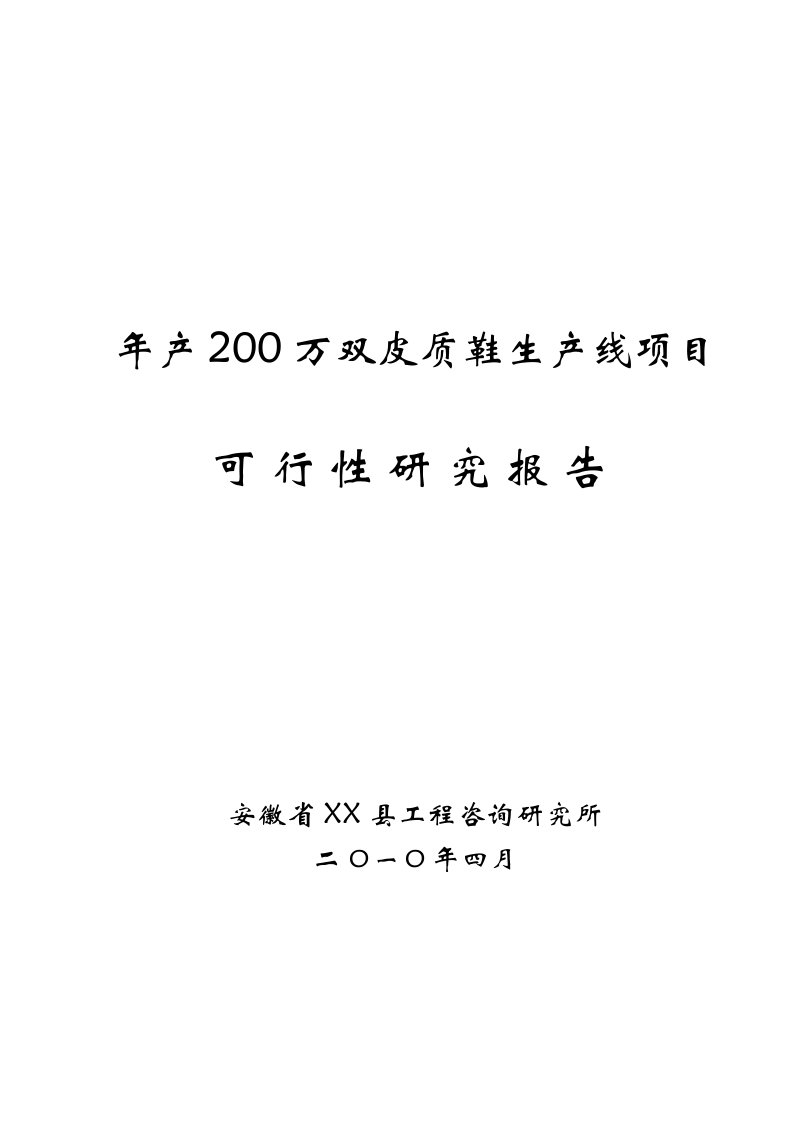 年产200万双皮质鞋生产线项目

可行性研究报告

安徽省XX县工程咨询研究所

二〇一〇年四月